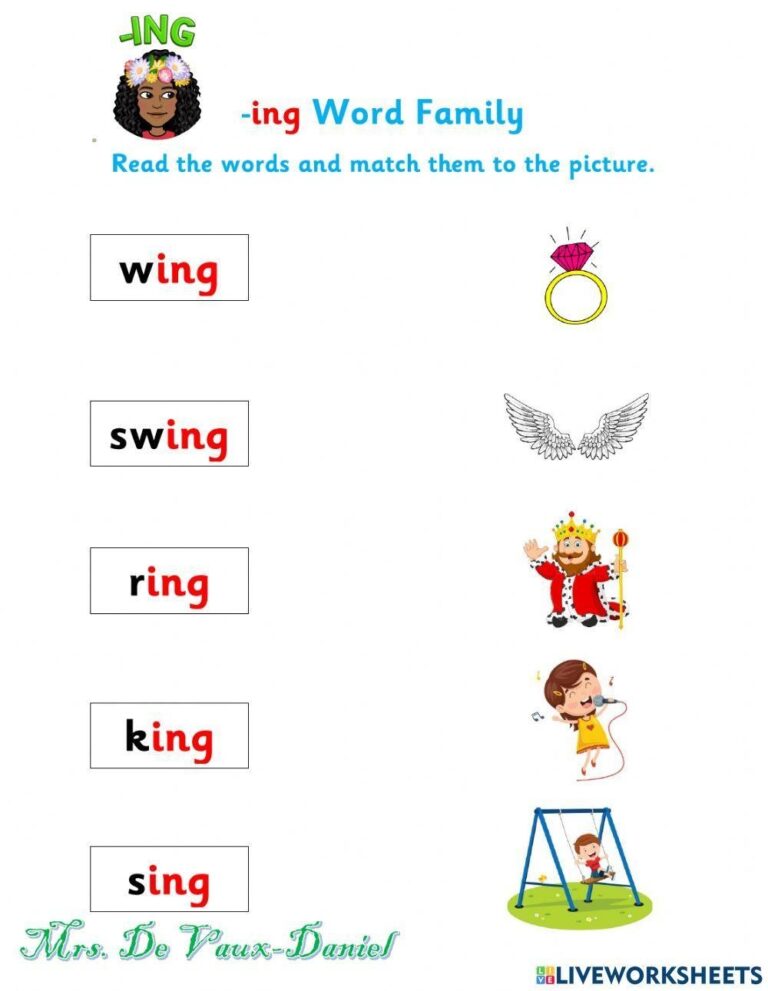 -ING

-ing Word Family

Read the words and match them to the picture.

wing

swing

ring

king

sing

Mrs. De Vaux-Daniel

LIVEWORKSHEETS